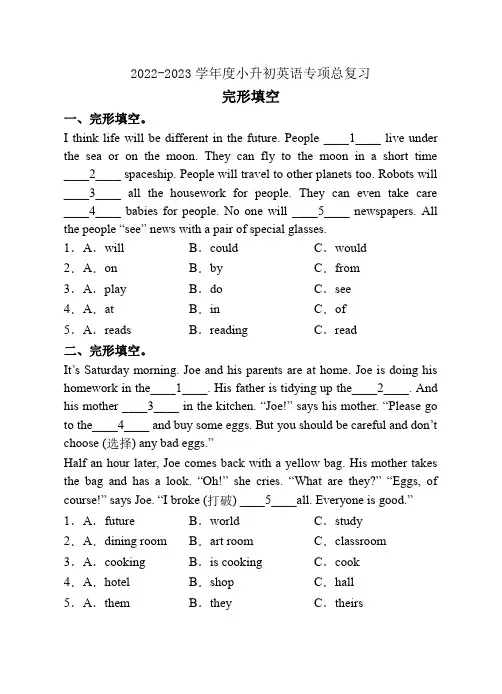 2022-2023 学年度小升初英语专项总复习

完形填空

一、完形填空。

I think life will be different in the future. People ____1____ live under the sea or on the moon. They can fly to the moon in a short time ____2____ spaceship. People will travel to other planets too. Robots will ____3____ all the housework for people. They can even take care ____4____ babies for people. No one will ____5____ newspapers. All the people “see” news with a pair of special glasses.

1．A．will　B．could　C．would
2．A．on　B．by　C．from
3．A．play　B．do　C．see
4．A．at　B．in　C．of
5．A．reads　B．reading　C．read

二、完形填空。

It’s Saturday morning. Joe and his parents are at home. Joe is doing his homework in the____1____. His father is tidying up the____2____. And his mother ____3____ in the kitchen. “Joe!” says his mother. “Please go to the____4____ and buy some eggs. But you should be careful and don’t choose (选择) any bad eggs.”

Half an hour later, Joe comes back with a yellow bag. His mother takes the bag and has a look. “Oh!” she cries. “What are they?” “Eggs, of course!” says Joe. “I broke (打破) ____5____all. Everyone is good.”

1．A．future　B．world　C．study
2．A．dining room　B．art room　C．classroom
3．A．cooking　B．is cooking　C．cook
4．A．hotel　B．shop　C．hall
5．A．them　B．they　C．theirs